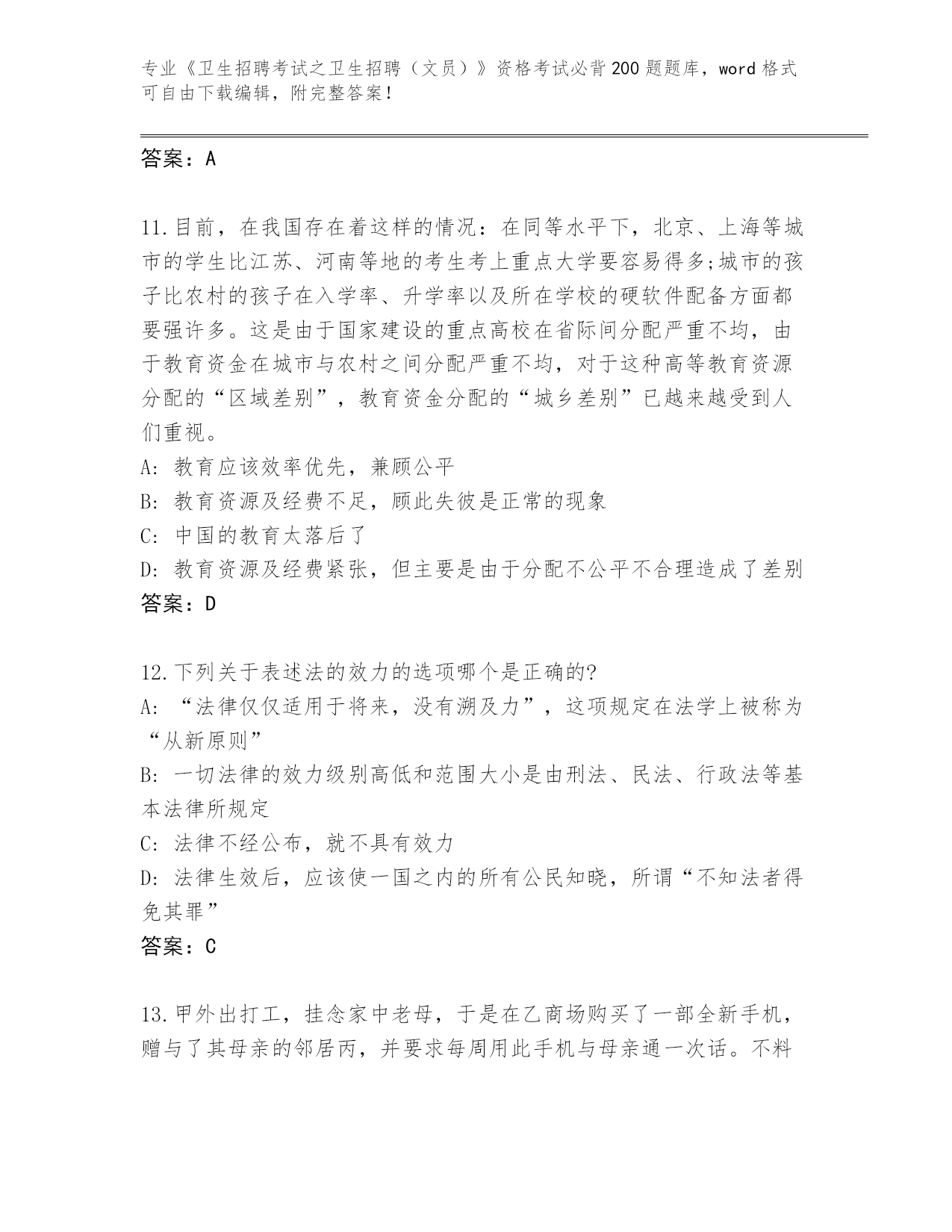 专业《卫生招聘考试之卫生招聘（文员）》资格考试必背200题题库，word格式可自由下载编辑，附完整答案！

答案：A

11.目前，在我国存在着这样的情况：在同等水平下，北京、上海等城市的学生比江苏、河南等地的考生考上重点大学要容易得多;城市的孩子比农村的孩子在入学率、升学率以及所在学校的硬软件配备方面都要强许多。这是由于国家建设的重点高校在省际间分配严重不均，由于教育资金在城市与农村之间分配严重不均，对于这种高等教育资源分配的“区域差别”，教育资金分配的“城乡差别”已越来越受到人们重视。
A: 教育应该效率优先，兼顾公平
B: 教育资源及经费不足，顾此失彼是正常的现象
C: 中国的教育太落后了
D: 教育资源及经费紧张，但主要是由于分配不公平不合理造成了差别
答案：D

12.下列关于表述法的效力的选项哪个是正确的?
A: “法律仅仅适用于将来，没有溯及力”，这项规定在法学上被称为“从新原则”
B: 一切法律的效力级别高低和范围大小是由刑法、民法、行政法等基本法律所规定
C: 法律不经公布，就不具有效力
D: 法律生效后，应该使一国之内的所有公民知晓，所谓“不知法者得免其罪”
答案：C

13.甲外出打工，挂念家中老母，于是在乙商场购买了一部全新手机，赠与了其母亲的邻居丙，并要求每周用此手机与母亲通一次话。不料